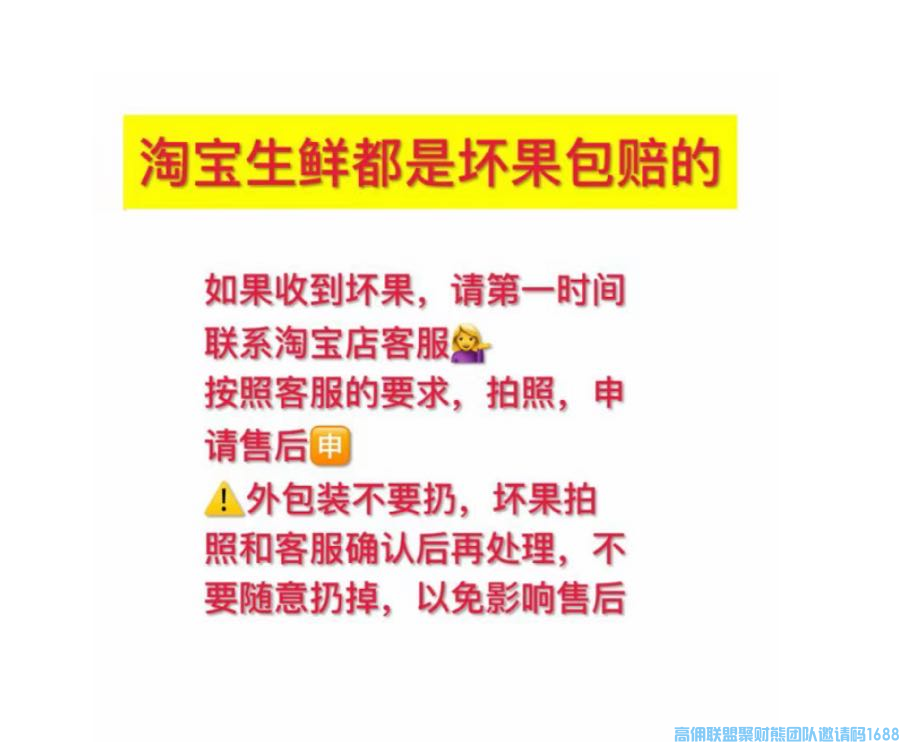 淘宝生鲜都是坏果包赔的

如果收到坏果，请第一时间联系淘宝店客服💁
按照客服的要求，拍照，申请售后🈸
⚠️外包装不要扔，坏果拍照和客服确认后再处理，不要随意扔掉，以免影响售后

高佣联盟聚财熊团队邀请码1688